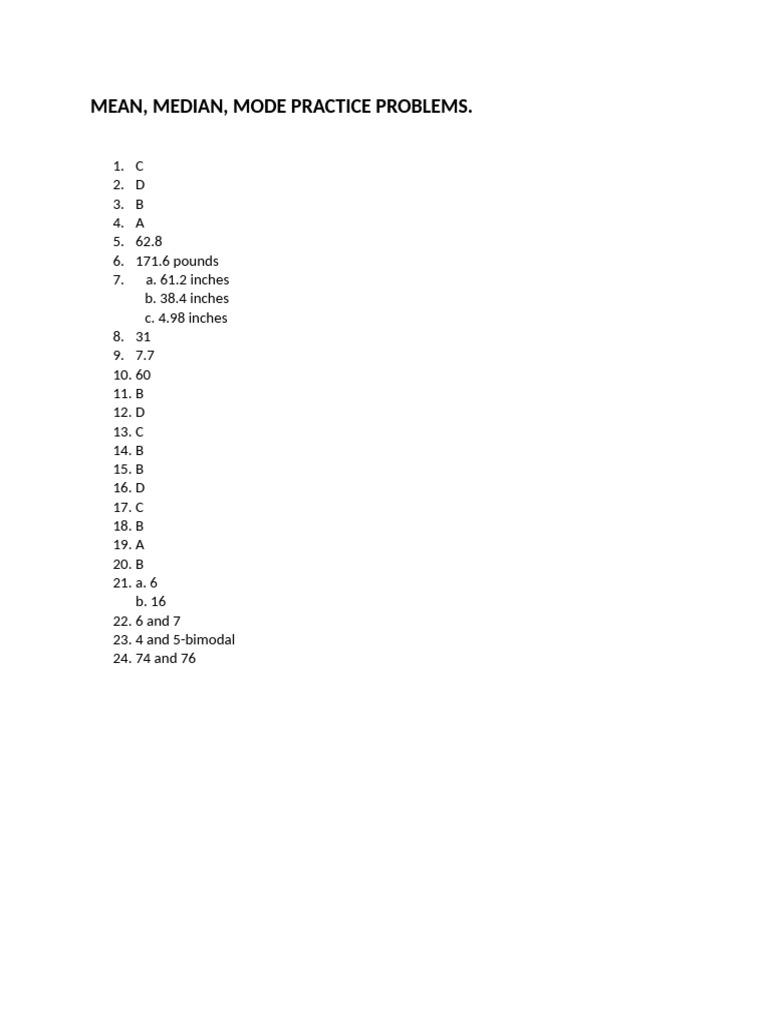 MEAN, MEDIAN, MODE PRACTICE PROBLEMS.

1. C
2. D
3. B
4. A
5. 62.8
6. 171.6 pounds
7. a. 61.2 inches
b. 38.4 inches
c. 4.98 inches
8. 31
9. 7.7
10. 60
11. B
12. D
13. C
14. B
15. B
16. D
17. C
18. B
19. A
20. B
21. a. 6
b. 16
22. 6 and 7
23. 4 and 5-bimodal
24. 74 and 76